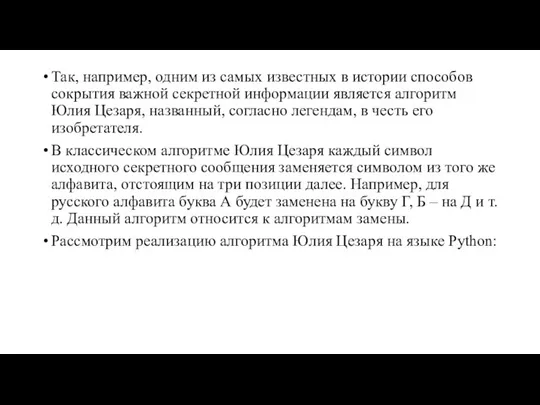 • Так, например, одним из самых известных в истории способов сокрытия важной секретной информации является алгоритм Юлия Цезаря, названный, согласно легендам, в честь его изобретателя.

• В классическом алгоритме Юлия Цезаря каждый символ исходного секретного сообщения заменяется символом из того же алфавита, отстоящим на три позиции далее. Например, для русского алфавита буква А будет заменена на букву Г, Б – на Д и т. д. Данный алгоритм относится к алгоритмам замены.

• Рассмотрим реализацию алгоритма Юлия Цезаря на языке Python: